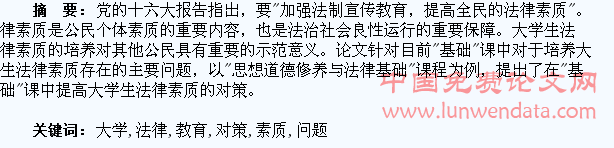 摘　要：党的十六大报告指出，要"加强法制宣传教育，提高全民的法律素质"。律素质是公民个体素质的重要内容，也是法治社会良性运行的重要保障。大学生法律素质的培养对其他公民具有重要的示范意义。论文针对目前"基础"课中对于培养大生法律素质存在的主要问题，以"思想道德修养与法律基础"课程为例，提出了在"基础"课中提高大学生法律素质的对策。

中国免费论文网
www.lunwendata.com

关键词：大学，法律，教育，对策，素质，问题